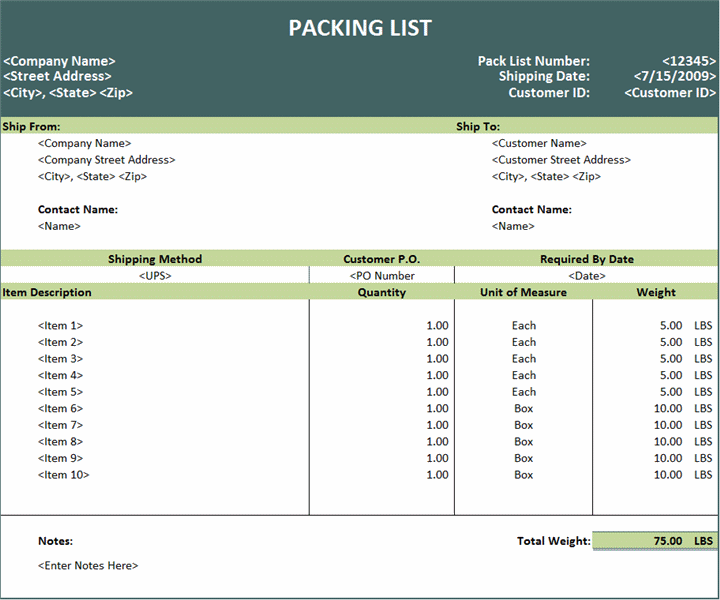 PACKING LIST

<Company Name>
<Street Address>
<City>, <State> <Zip>

Pack List Number: <12345>
Shipping Date: <7/15/2009>
Customer ID: <Customer ID>

Ship From:
<Company Name>
<Company Street Address>
<City>, <State> <Zip>

Contact Name:
<Name>

Ship To:
<Customer Name>
<Customer Street Address>
<City>, <State> <Zip>

Contact Name:
<Name>

| Shipping Method | Customer P.O. | Required By Date |
|---|---|---|
| <UPS> | <PO Number | <Date> |

| Item Description | Quantity | Unit of Measure | Weight |
|---|---|---|---|
| <Item 1> | 1.00 | Each | 5.00 LBS |
| <Item 2> | 1.00 | Each | 5.00 LBS |
| <Item 3> | 1.00 | Each | 5.00 LBS |
| <Item 4> | 1.00 | Each | 5.00 LBS |
| <Item 5> | 1.00 | Each | 5.00 LBS |
| <Item 6> | 1.00 | Box | 10.00 LBS |
| <Item 7> | 1.00 | Box | 10.00 LBS |
| <Item 8> | 1.00 | Box | 10.00 LBS |
| <Item 9> | 1.00 | Box | 10.00 LBS |
| <Item 10> | 1.00 | Box | 10.00 LBS |

Notes:
<Enter Notes Here>

Total Weight: 75.00 LBS